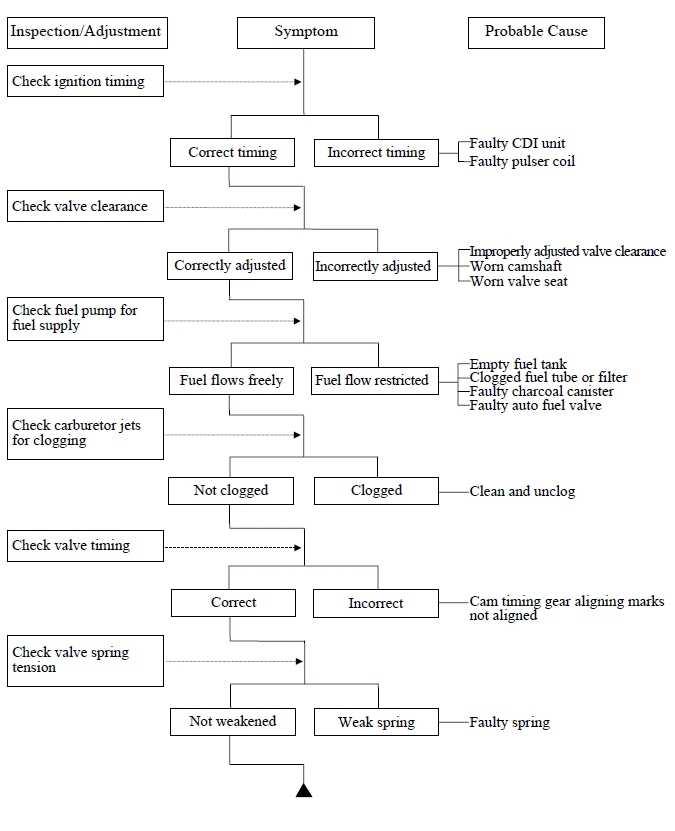 Inspection/Adjustment

Symptom

Probable Cause

Check ignition timing

Correct timing

Incorrect timing

Faulty CDI unit
Faulty pulser coil

Check valve clearance

Correctly adjusted

Incorrectly adjusted

Improperly adjusted valve clearance
Worn camshaft
Worn valve seat

Check fuel pump for fuel supply

Fuel flows freely

Fuel flow restricted

Empty fuel tank
Clogged fuel tube or filter
Faulty charcoal canister
Faulty auto fuel valve

Check carburetor jets for clogging

Not clogged

Clogged

Clean and unclog

Check valve timing

Correct

Incorrect

Cam timing gear aligning marks not aligned

Check valve spring tension

Not weakened

Weak spring

Faulty spring